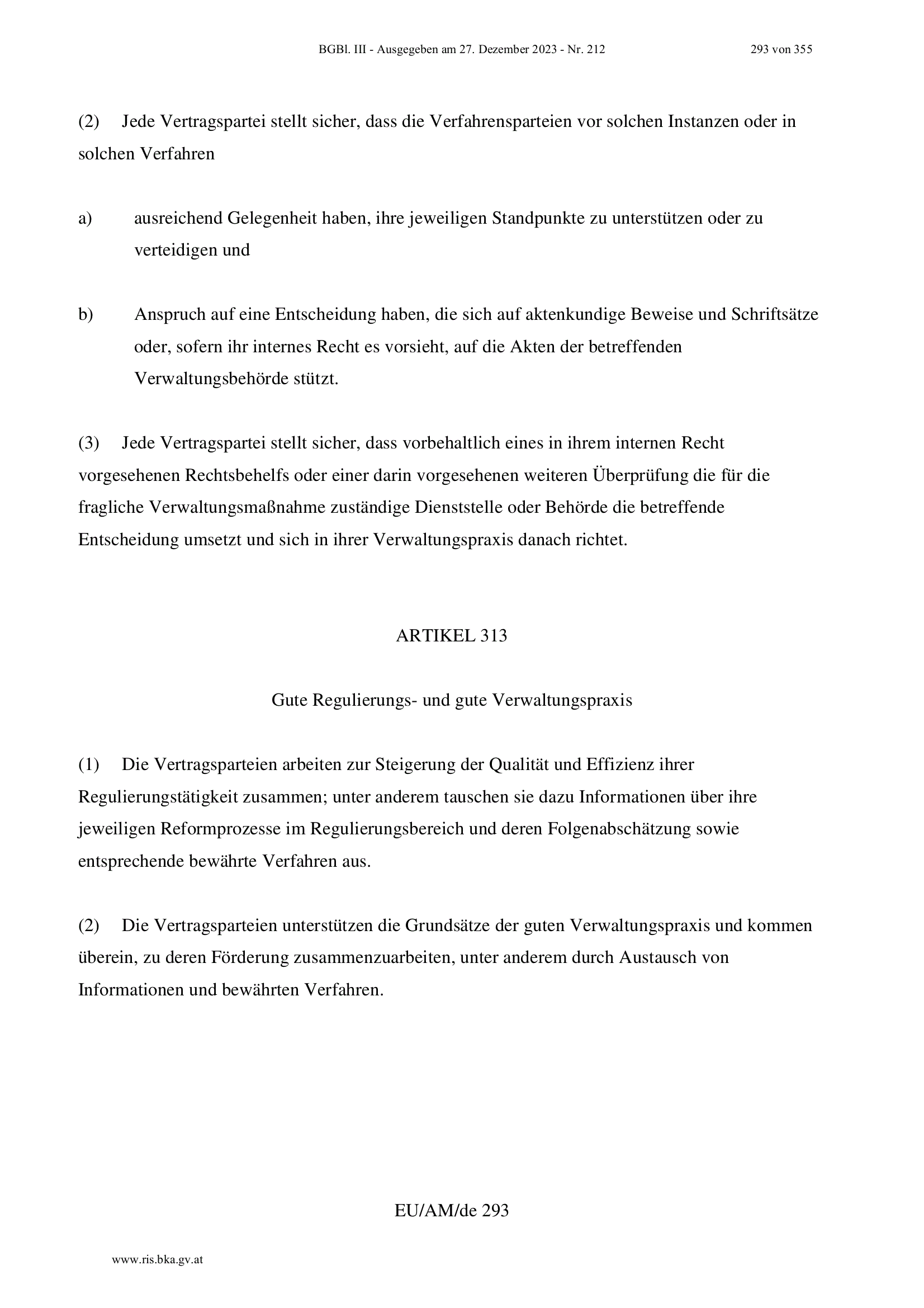 BGBl. III - Ausgegeben am 27. Dezember 2023 - Nr. 212 293 von 355

(2) Jede Vertragspartei stellt sicher, dass die Verfahrensparteien vor solchen Instanzen oder in solchen Verfahren

a) ausreichend Gelegenheit haben, ihre jeweiligen Standpunkte zu unterstützen oder zu verteidigen und

b) Anspruch auf eine Entscheidung haben, die sich auf aktenkundige Beweise und Schriftsätze oder, sofern ihr internes Recht es vorsieht, auf die Akten der betreffenden Verwaltungsbehörde stützt.

(3) Jede Vertragspartei stellt sicher, dass vorbehaltlich eines in ihrem internen Recht vorgesehenen Rechtsbehelfs oder einer darin vorgesehenen weiteren Überprüfung die für die fragliche Verwaltungsmaßnahme zuständige Dienststelle oder Behörde die betreffende Entscheidung umsetzt und sich in ihrer Verwaltungspraxis danach richtet.

ARTIKEL 313

Gute Regulierungs- und gute Verwaltungspraxis

(1) Die Vertragsparteien arbeiten zur Steigerung der Qualität und Effizienz ihrer Regulierungstätigkeit zusammen; unter anderem tauschen sie dazu Informationen über ihre jeweiligen Reformprozesse im Regulierungsbereich und deren Folgenabschätzung sowie entsprechende bewährte Verfahren aus.

(2) Die Vertragsparteien unterstützen die Grundsätze der guten Verwaltungspraxis und kommen überein, zu deren Förderung zusammenzuarbeiten, unter anderem durch Austausch von Informationen und bewährten Verfahren.

EU/AM/de 293

www.ris.bka.gv.at